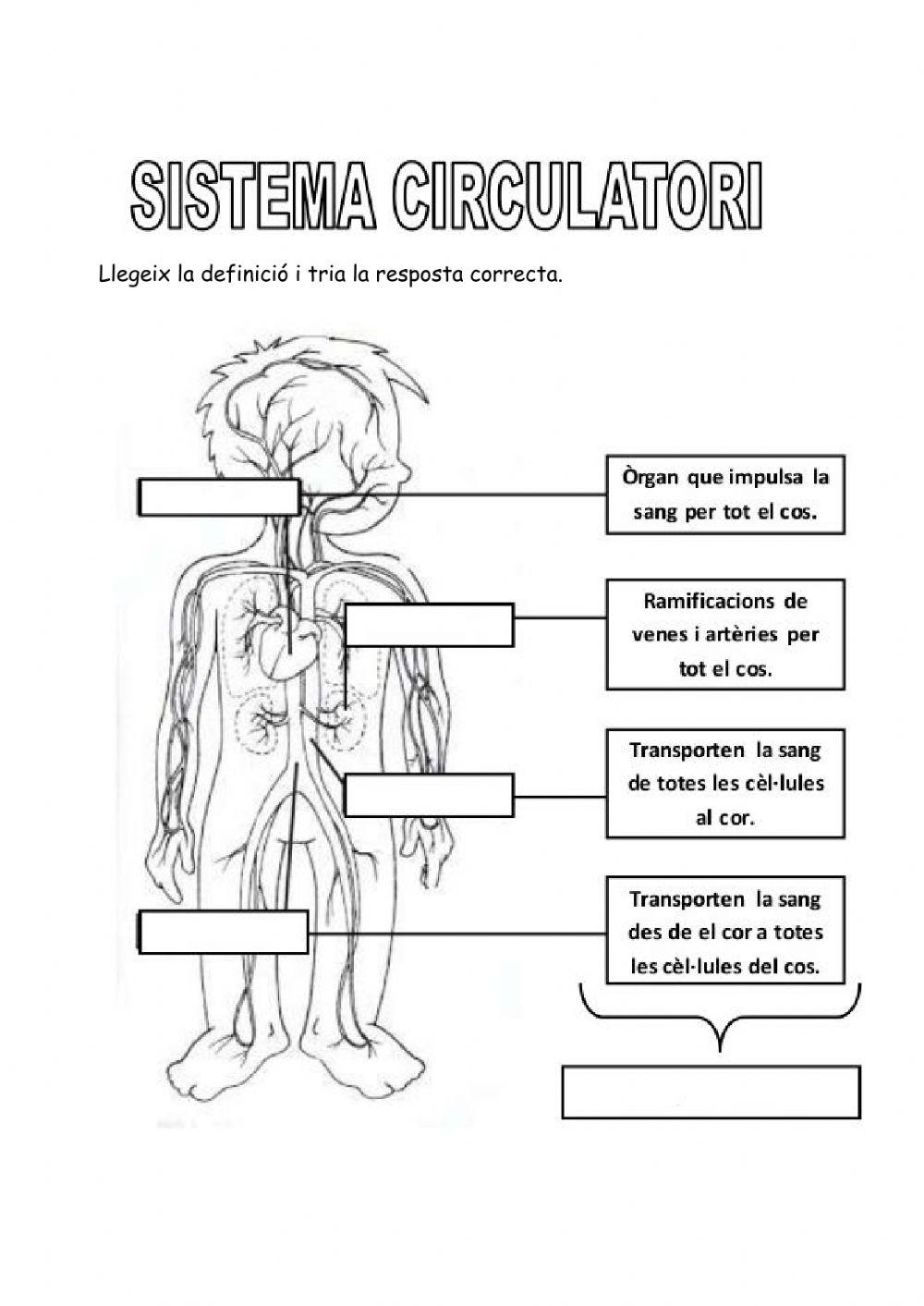 SISTEMA CIRCULATORI

Llegeix la definició i tria la resposta correcta.

Òrgan que impulsa la sang per tot el cos.

Ramificacions de venes i artèries per tot el cos.

Transporten la sang de totes les cèl·lules al cor.

Transporten la sang des de el cor a totes les cèl·lules del cos.